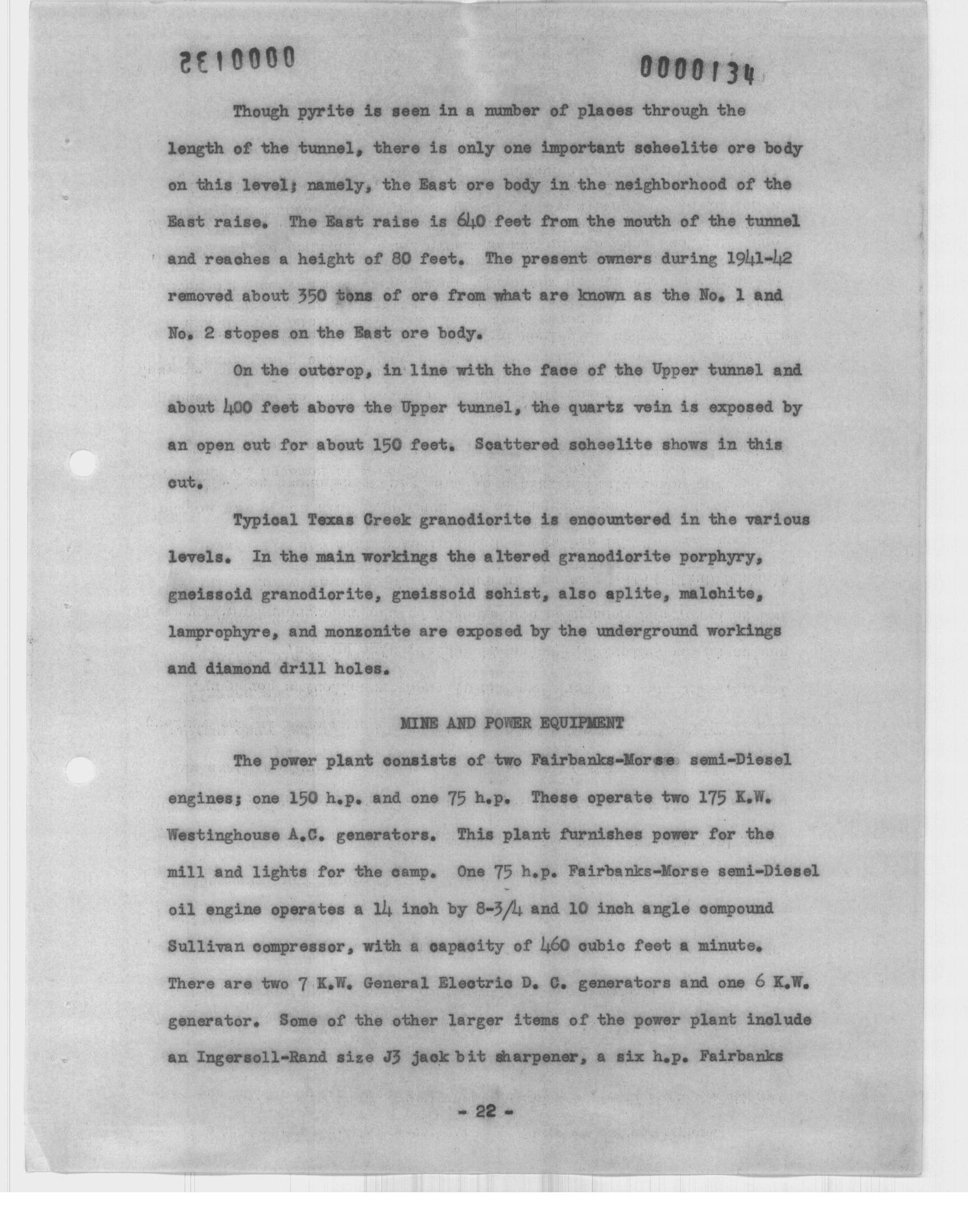 0000135

0000134

Though pyrite is seen in a number of places through the length of the tunnel, there is only one important scheelite ore body on this level; namely, the East ore body in the neighborhood of the East raise. The East raise is 640 feet from the mouth of the tunnel and reaches a height of 80 feet. The present owners during 1941-42 removed about 350 tons of ore from what are known as the No. 1 and No. 2 stopes on the East ore body.

On the outcrop, in line with the face of the Upper tunnel and about 400 feet above the Upper tunnel, the quartz vein is exposed by an open cut for about 150 feet. Scattered scheelite shows in this cut.

Typical Texas Creek granodiorite is encountered in the various levels. In the main workings the altered granodiorite porphyry, gneissoid granodiorite, gneissoid schist, also aplite, malchite, lamprophyre, and monzonite are exposed by the underground workings and diamond drill holes.

MINE AND POWER EQUIPMENT

The power plant consists of two Fairbanks-Morse semi-Diesel engines; one 150 h.p. and one 75 h.p. These operate two 175 K.W. Westinghouse A.C. generators. This plant furnishes power for the mill and lights for the camp. One 75 h.p. Fairbanks-Morse semi-Diesel oil engine operates a 14 inch by 8-3/4 and 10 inch angle compound Sullivan compressor, with a capacity of 460 cubic feet a minute. There are two 7 K.W. General Electric D. C. generators and one 6 K.W. generator. Some of the other larger items of the power plant include an Ingersoll-Rand size J3 jack bit sharpener, a six h.p. Fairbanks

- 22 -